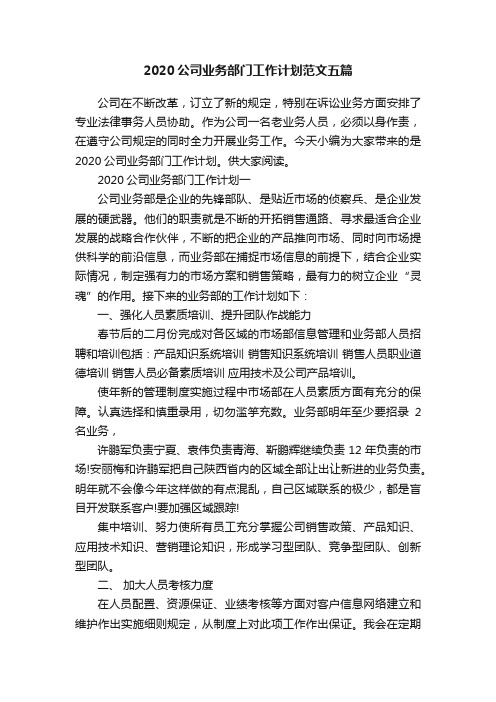 2020 公司业务部门工作计划范文五篇

公司在不断改革，订立了新的规定，特别在诉讼业务方面安排了专业法律事务人员协助。作为公司一名老业务人员，必须以身作责，在遵守公司规定的同时全力开展业务工作。今天小编为大家带来的是 2020 公司业务部门工作计划。供大家阅读。

2020 公司业务部门工作计划一

公司业务部是企业的先锋部队、是贴近市场的侦察兵、是企业发展的硬武器。他们的职责就是不断的开拓销售通路、寻求最适合企业发展的战略合作伙伴，不断的把企业的产品推向市场、同时向市场提供科学的前沿信息，而业务部在捕捉市场信息的前提下，结合企业实际情况，制定强有力的市场方案和销售策略，最有力的树立企业“灵魂”的作用。接下来的业务部的工作计划如下：

一、强化人员素质培训、提升团队作战能力

春节后的二月份完成对各区域的市场部信息管理和业务部人员招聘和培训包括：产品知识系统培训 销售知识系统培训 销售人员职业道德培训 销售人员必备素质培训 应用技术及公司产品培训。

使年新的管理制度实施过程中市场部在人员素质方面有充分的保障。认真选择和慎重录用，切勿滥竽充数。业务部明年至少要招录 2 名业务，

许鹏军负责宁夏、袁伟负责青海、靳鹏辉继续负责 12 年负责的市场!安丽梅和许鹏军把自己陕西省内的区域全部让出让新进的业务负责。明年就不会像今年这样做的有点混乱，自己区域联系的极少，都是盲目开发联系客户!要加强区域跟踪!

集中培训、努力使所有员工充分掌握公司销售政策、产品知识、应用技术知识、营销理论知识，形成学习型团队、竞争型团队、创新型团队。

二、 加大人员考核力度

在人员配置、资源保证、业绩考核等方面对客户信息网络建立和维护作出实施细则规定，从制度上对此项工作作出保证。我会在定期